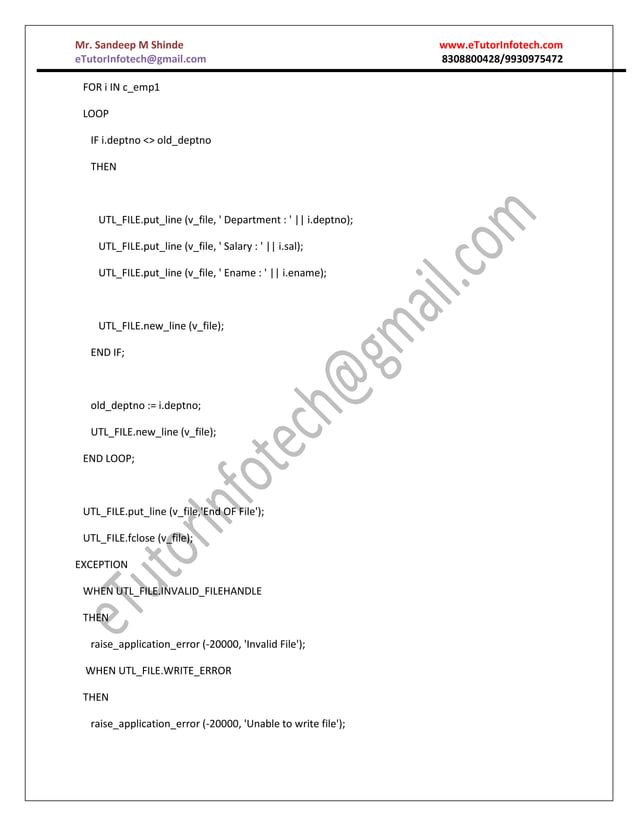 Mr. Sandeep M Shinde
eTutorInfotech@gmail.com

www.eTutorInfotech.com
8308800428/9930975472

FOR i IN c_emp1

LOOP

IF i.deptno <> old_deptno

THEN

UTL_FILE.put_line (v_file, ' Department : ' || i.deptno);

UTL_FILE.put_line (v_file, ' Salary : ' || i.sal);

UTL_FILE.put_line (v_file, ' Ename : ' || i.ename);

UTL_FILE.new_line (v_file);

END IF;

old_deptno := i.deptno;

UTL_FILE.new_line (v_file);

END LOOP;

UTL_FILE.put_line (v_file,'End OF File');

UTL_FILE.fclose (v_file);

EXCEPTION

WHEN UTL_FILE.INVALID_FILEHANDLE

THEN

raise_application_error (-20000, 'Invalid File');

WHEN UTL_FILE.WRITE_ERROR

THEN

raise_application_error (-20000, 'Unable to write file');

eTutorInfotech@gmail.com